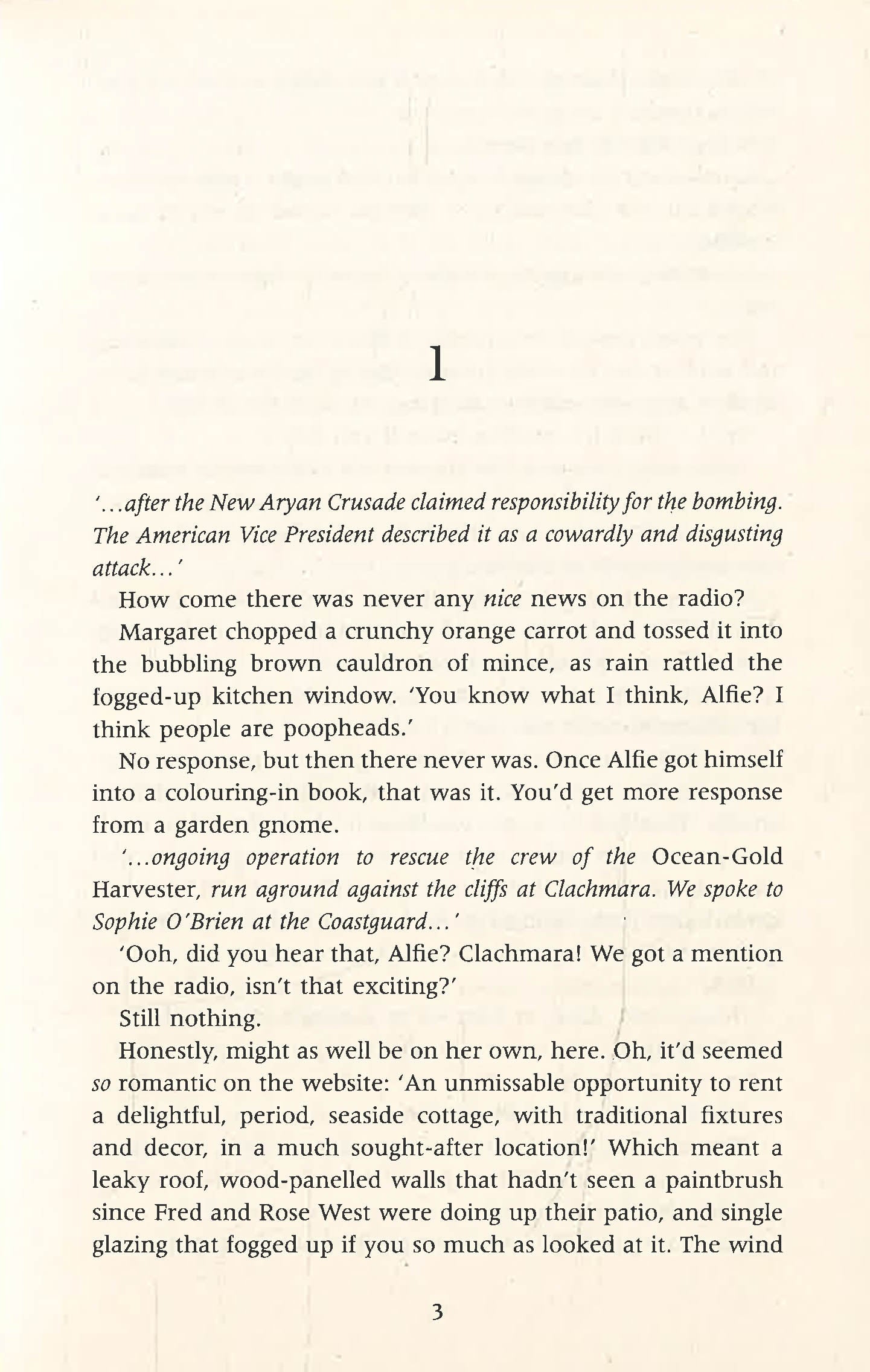 1

'...after the New Aryan Crusade claimed responsibility for the bombing. The American Vice President described it as a cowardly and disgusting attack...'

How come there was never any nice news on the radio?

Margaret chopped a crunchy orange carrot and tossed it into the bubbling brown cauldron of mince, as rain rattled the fogged-up kitchen window. 'You know what I think, Alfie? I think people are poopheads.'

No response, but then there never was. Once Alfie got himself into a colouring-in book, that was it. You'd get more response from a garden gnome.

'...ongoing operation to rescue the crew of the Ocean-Gold Harvester, run aground against the cliffs at Clachmara. We spoke to Sophie O'Brien at the Coastguard...'

'Ooh, did you hear that, Alfie? Clachmara! We got a mention on the radio, isn't that exciting?'

Still nothing.

Honestly, might as well be on her own, here. Oh, it'd seemed so romantic on the website: 'An unmissable opportunity to rent a delightful, period, seaside cottage, with traditional fixtures and decor, in a much sought-after location!' Which meant a leaky roof, wood-panelled walls that hadn't seen a paintbrush since Fred and Rose West were doing up their patio, and single glazing that fogged up if you so much as looked at it. The wind

3